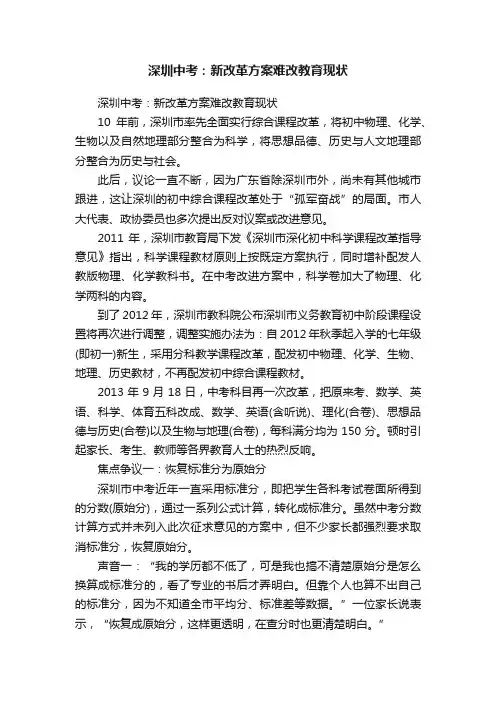 深圳中考：新改革方案难改教育现状

深圳中考：新改革方案难改教育现状

10 年前，深圳市率先全面实行综合课程改革，将初中物理、化学、生物以及自然地理部分整合为科学，将思想品德、历史与人文地理部分整合为历史与社会。

此后，议论一直不断，因为广东省除深圳市外，尚未有其他城市跟进，这让深圳的初中综合课程改革处于“孤军奋战”的局面。市人大代表、政协委员也多次提出反对议案或改进意见。

2011 年，深圳市教育局下发《深圳市深化初中科学课程改革指导意见》指出，科学课程教材原则上按既定方案执行，同时增补配发人教版物理、化学教科书。在中考改进方案中，科学卷加大了物理、化学两科的内容。

到了 2012 年，深圳市教科院公布深圳市义务教育初中阶段课程设置将再次进行调整，调整实施办法为：自 2012 年秋季起入学的七年级(即初一)新生，采用分科教学课程改革，配发初中物理、化学、生物、地理、历史教材，不再配发初中综合课程教材。

2013 年 9 月 18 日，中考科目再一次改革，把原来考、数学、英语、科学、体育五科改成、数学、英语(含听说)、理化(合卷)、思想品德与历史(合卷)以及生物与地理(合卷)，每科满分均为 150 分。顿时引起家长、考生、教师等各界教育人士的热烈反响。

焦点争议一：恢复标准分为原始分

深圳市中考近年一直采用标准分，即把学生各科考试卷面所得到的分数(原始分)，通过一系列公式计算，转化成标准分。虽然中考分数计算方式并未列入此次征求意见的方案中，但不少家长都强烈要求取消标准分，恢复原始分。

声音一：“我的学历都不低了，可是我也搞不清楚原始分是怎么换算成标准分的，看了专业的书后才弄明白。但靠个人也算不出自己的标准分，因为不知道全市平均分、标准差等数据。”一位家长说表示，“恢复成原始分，这样更透明，在查分时也更清楚明白。”